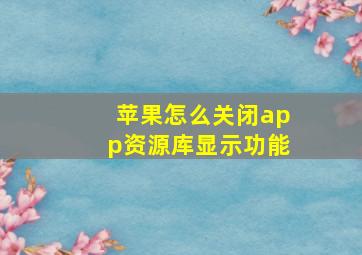 苹果怎么关闭app资源库显示功能